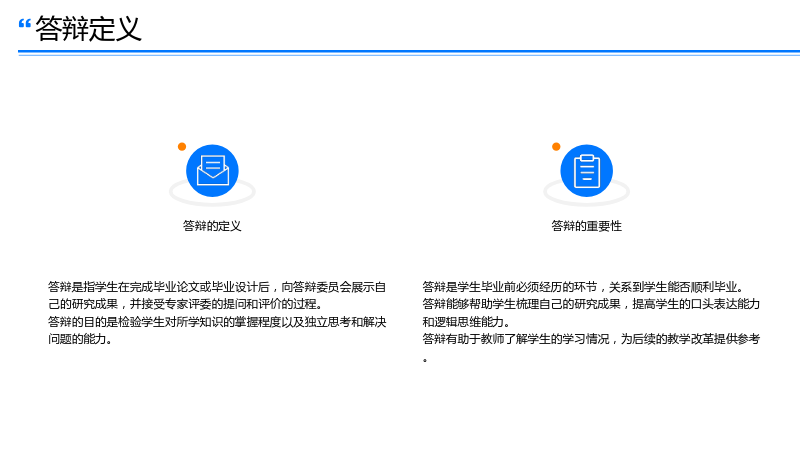 “答辩定义

答辩的定义

答辩是指学生在完成毕业论文或毕业设计后，向答辩委员会展示自己的研究成果，并接受专家评委的提问和评价的过程。
答辩的目的是检验学生对所学知识的掌握程度以及独立思考和解决问题的能力。

答辩的重要性

答辩是学生毕业前必须经历的环节，关系到学生能否顺利毕业。
答辩能够帮助学生梳理自己的研究成果，提高学生的口头表达能力和逻辑思维能力。
答辩有助于教师了解学生的学习情况，为后续的教学改革提供参考。